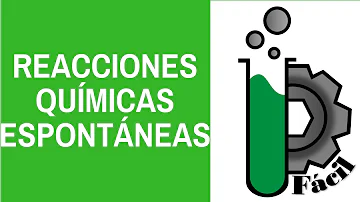 REACCIONES QUÍMICAS ESPONTÁNEAS

Fácil